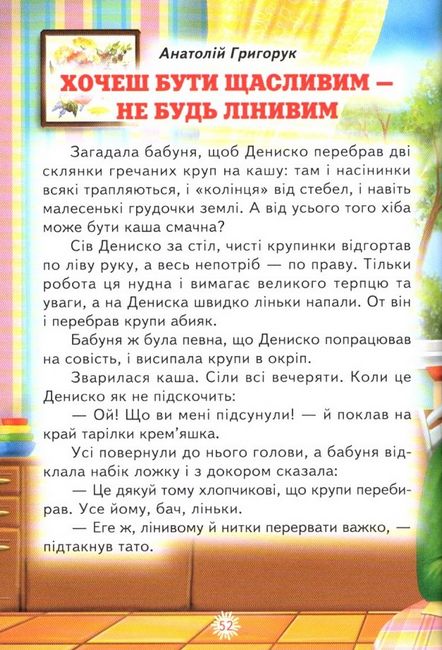 Анатолій Григорук

ХОЧЕШ БУТИ ЩАСЛИВИМ — НЕ БУДЬ ЛІНИВИМ

Загадала бабуня, щоб Дениско перебрав дві склянки гречаних круп на кашу: там і насінинки всякі трапляються, і «колінця» від стебел, і навіть малесенькі грудочки землі. А від усього того хіба може бути каша смачна?

Сів Дениско за стіл, чисті крупинки відгортав по ліву руку, а весь непотріб — по праву. Тільки робота ця нудна і вимагає великого терпцю та уваги, а на Дениска швидко ліньки напали. От він і перебрав крупи абияк.

Бабуня ж була певна, що Дениско попрацював на совість, і висипала крупи в окріп.

Зварилася каша. Сіли всі вечеряти. Коли це Дениско як не підскочить:

— Ой! Що ви мені підсунули! — й поклав на край тарілки крем'яшка.

Усі повернули до нього голови, а бабуня відклала набік ложку і з докором сказала:

— Це дякуй тому хлопчикові, що крупи перебирав. Усе йому, бач, ліньки.

— Еге ж, лінивому й нитки перервати важко, — підтакнув тато.

52